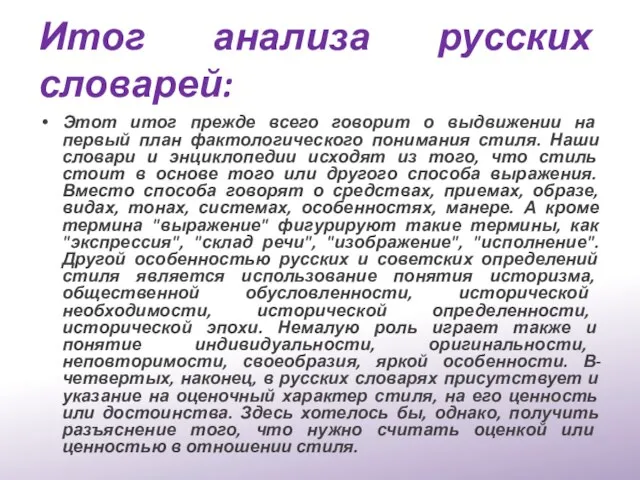 Итог анализа русских словарей:

• Этот итог прежде всего говорит о выдвижении на первый план фактологического понимания стиля. Наши словари и энциклопедии исходят из того, что стиль стоит в основе того или другого способа выражения. Вместо способа говорят о средствах, приемах, образе, видах, тонах, системах, особенностях, манере. А кроме термина "выражение" фигурируют такие термины, как "экспрессия", "склад речи", "изображение", "исполнение". Другой особенностью русских и советских определений стиля является использование понятия историзма, общественной обусловленности, исторической необходимости, исторической определенности, исторической эпохи. Немалую роль играет также и понятие индивидуальности, оригинальности, неповторимости, своеобразия, яркой особенности. В-четвертых, наконец, в русских словарях присутствует и указание на оценочный характер стиля, на его ценность или достоинства. Здесь хотелось бы, однако, получить разъяснение того, что нужно считать оценкой или ценностью в отношении стиля.